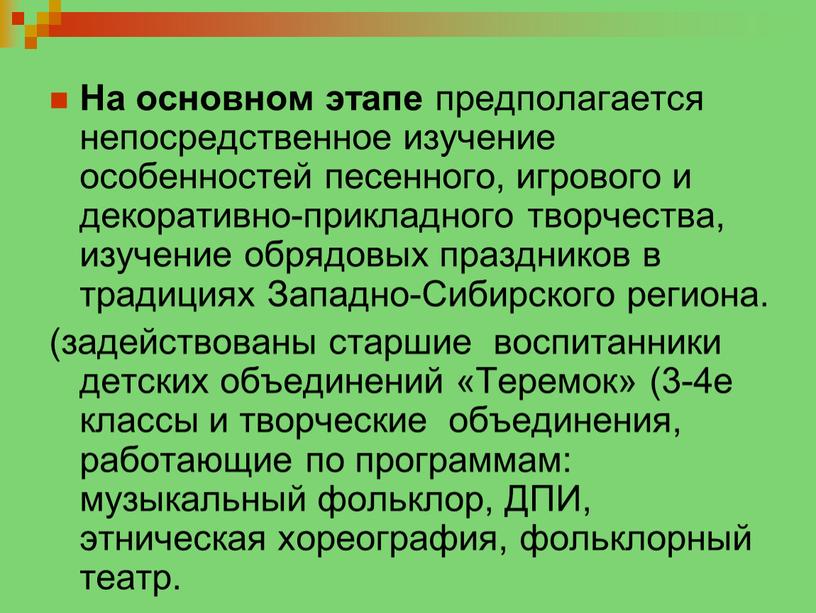 На основном этапе предполагается непосредственное изучение особенностей песенного, игрового и декоративно-прикладного творчества, изучение обрядовых праздников в традициях Западно-Сибирского региона.

(задействованы старшие воспитанники детских объединений «Теремок» (3-4е классы и творческие объединения, работающие по программам: музыкальный фольклор, ДПИ, этническая хореография, фольклорный театр.